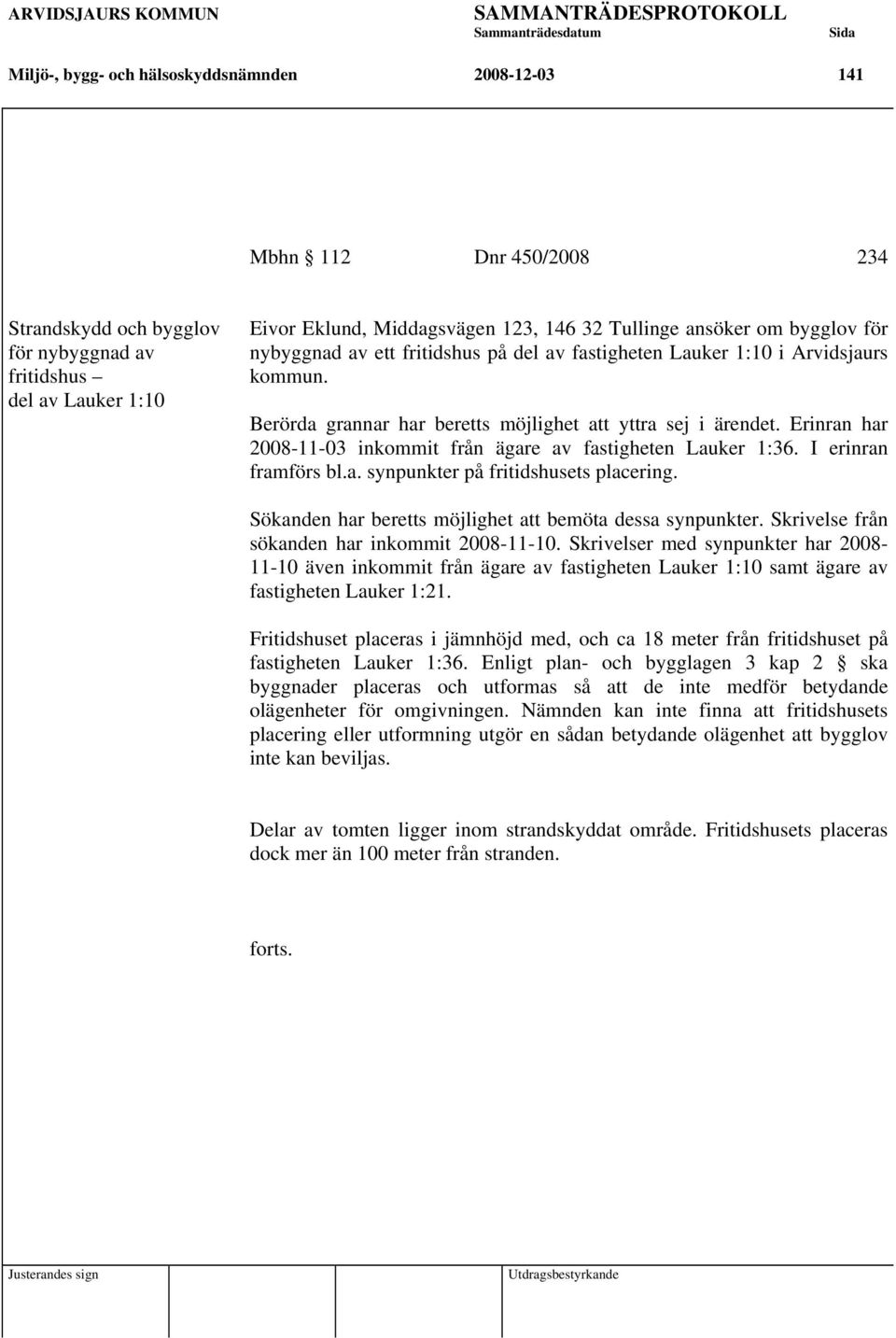 ARVIDSJAURS KOMMUN SAMMANTRÄDESPROTOKOLL
Sammanträdesdatum Sida

Miljö-, bygg- och hälsoskyddsnämnden 2008-12-03 141

Mbhn § 112 Dnr 450/2008 234

Strandskydd och bygglov för nybyggnad av fritidshus – del av Lauker 1:10

Eivor Eklund, Middagsvägen 123, 146 32 Tullinge ansöker om bygglov för nybyggnad av ett fritidshus på del av fastigheten Lauker 1:10 i Arvidsjaurs kommun.

Berörda grannar har beretts möjlighet att yttra sej i ärendet. Erinran har 2008-11-03 inkommit från ägare av fastigheten Lauker 1:36. I erinran framförs bl.a. synpunkter på fritidshusets placering.

Sökanden har beretts möjlighet att bemöta dessa synpunkter. Skrivelse från sökanden har inkommit 2008-11-10. Skrivelser med synpunkter har 2008-11-10 även inkommit från ägare av fastigheten Lauker 1:10 samt ägare av fastigheten Lauker 1:21.

Fritidshuset placeras i jämnhöjd med, och ca 18 meter från fritidshuset på fastigheten Lauker 1:36. Enligt plan- och bygglagen 3 kap 2 § ska byggnader placeras och utformas så att de inte medför betydande olägenheter för omgivningen. Nämnden kan inte finna att fritidshusets placering eller utformning utgör en sådan betydande olägenhet att bygglov inte kan beviljas.

Delar av tomten ligger inom strandskyddat område. Fritidshusets placeras dock mer än 100 meter från stranden.

forts.

Justerandes sign Utdragsbestyrkande